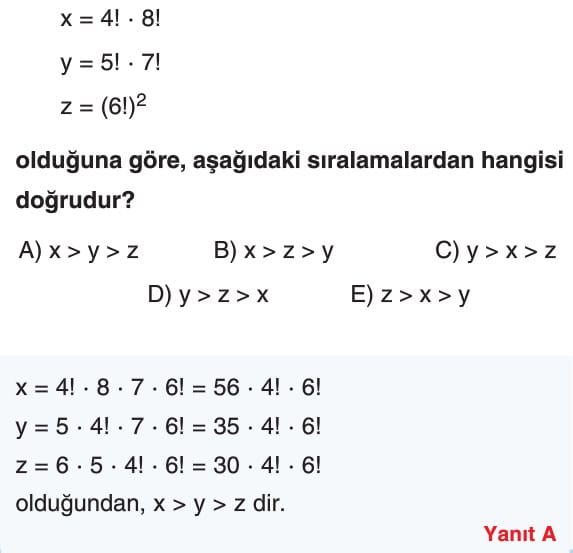 $x = 4! \cdot 8!$

$y = 5! \cdot 7!$

$z = (6!)^2$

olduğuna göre, aşağıdaki sıralamalardan hangisi doğrudur?

A) $x > y > z$
B) $x > z > y$
C) $y > x > z$
D) $y > z > x$
E) $z > x > y$

$x = 4! \cdot 8 \cdot 7 \cdot 6! = 56 \cdot 4! \cdot 6!$
$y = 5 \cdot 4! \cdot 7 \cdot 6! = 35 \cdot 4! \cdot 6!$
$z = 6 \cdot 5 \cdot 4! \cdot 6! = 30 \cdot 4! \cdot 6!$
olduğundan, $x > y > z$ dir.

Yanıt A